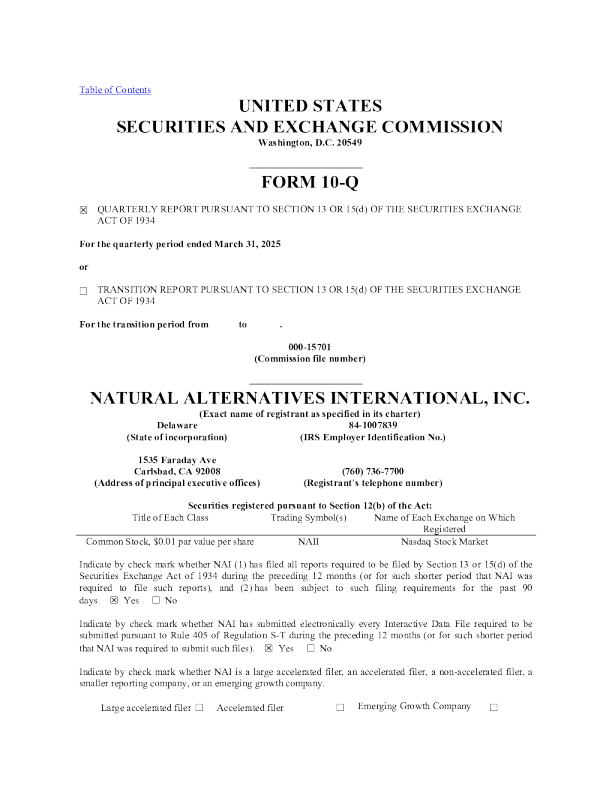 Table of Contents

UNITED STATES
SECURITIES AND EXCHANGE COMMISSION
Washington, D.C. 20549

FORM 10-Q

☒ QUARTERLY REPORT PURSUANT TO SECTION 13 OR 15(d) OF THE SECURITIES EXCHANGE ACT OF 1934

For the quarterly period ended March 31, 2025

or

☐ TRANSITION REPORT PURSUANT TO SECTION 13 OR 15(d) OF THE SECURITIES EXCHANGE ACT OF 1934

For the transition period from to .

000-15701
(Commission file number)

NATURAL ALTERNATIVES INTERNATIONAL, INC.
(Exact name of registrant as specified in its charter)

Delaware
(State of incorporation)

84-1007839
(IRS Employer Identification No.)

1535 Faraday Ave
Carlsbad, CA 92008
(Address of principal executive offices)

(760) 736-7700
(Registrant's telephone number)

Securities registered pursuant to Section 12(b) of the Act:

| Title of Each Class | Trading Symbol(s) | Name of Each Exchange on Which Registered |
|---|---|---|
| Common Stock, $0.01 par value per share | NAII | Nasdaq Stock Market |

Indicate by check mark whether NAI (1) has filed all reports required to be filed by Section 13 or 15(d) of the Securities Exchange Act of 1934 during the preceding 12 months (or for such shorter period that NAI was required to file such reports), and (2) has been subject to such filing requirements for the past 90 days. ☒ Yes ☐ No

Indicate by check mark whether NAI has submitted electronically every Interactive Data File required to be submitted pursuant to Rule 405 of Regulation S-T during the preceding 12 months (or for such shorter period that NAI was required to submit such files). ☒ Yes ☐ No

Indicate by check mark whether NAI is a large accelerated filer, an accelerated filer, a non-accelerated filer, a smaller reporting company, or an emerging growth company.

Large accelerated filer ☐ Accelerated filer ☐ Emerging Growth Company ☐